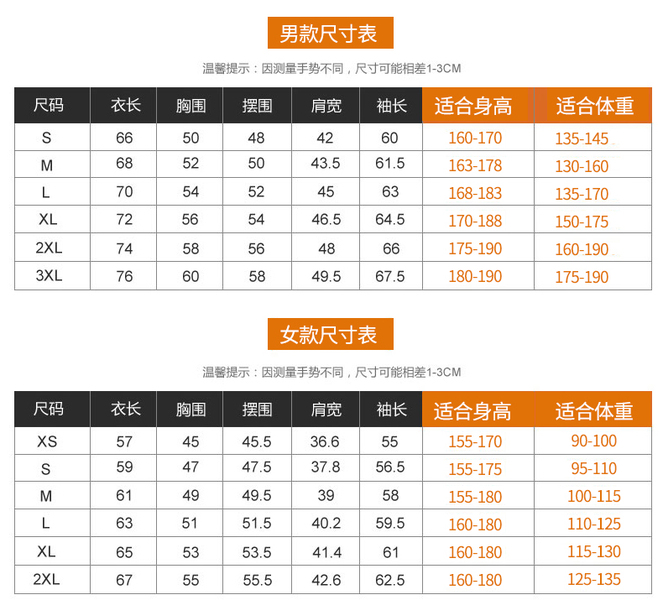 男款尺寸表

温馨提示：因测量手势不同，尺寸可能相差1-3CM

| 尺码 | 衣长 | 胸围 | 摆围 | 肩宽 | 袖长 | 适合身高 | 适合体重 |
|---|---|---|---|---|---|---|---|
| S | 66 | 50 | 48 | 42 | 60 | 160-170 | 135-145 |
| M | 68 | 52 | 50 | 43.5 | 61.5 | 163-178 | 130-160 |
| L | 70 | 54 | 52 | 45 | 63 | 168-183 | 135-170 |
| XL | 72 | 56 | 54 | 46.5 | 64.5 | 170-188 | 150-175 |
| 2XL | 74 | 58 | 56 | 48 | 66 | 175-190 | 160-190 |
| 3XL | 76 | 60 | 58 | 49.5 | 67.5 | 180-190 | 175-190 |

女款尺寸表

温馨提示：因测量手势不同，尺寸可能相差1-3CM

| 尺码 | 衣长 | 胸围 | 摆围 | 肩宽 | 袖长 | 适合身高 | 适合体重 |
|---|---|---|---|---|---|---|---|
| XS | 57 | 45 | 45.5 | 36.6 | 55 | 155-170 | 90-100 |
| S | 59 | 47 | 47.5 | 37.8 | 56.5 | 155-175 | 95-110 |
| M | 61 | 49 | 49.5 | 39 | 58 | 155-180 | 100-115 |
| L | 63 | 51 | 51.5 | 40.2 | 59.5 | 160-180 | 110-125 |
| XL | 65 | 53 | 53.5 | 41.4 | 61 | 160-180 | 115-130 |
| 2XL | 67 | 55 | 55.5 | 42.6 | 62.5 | 160-180 | 125-135 |